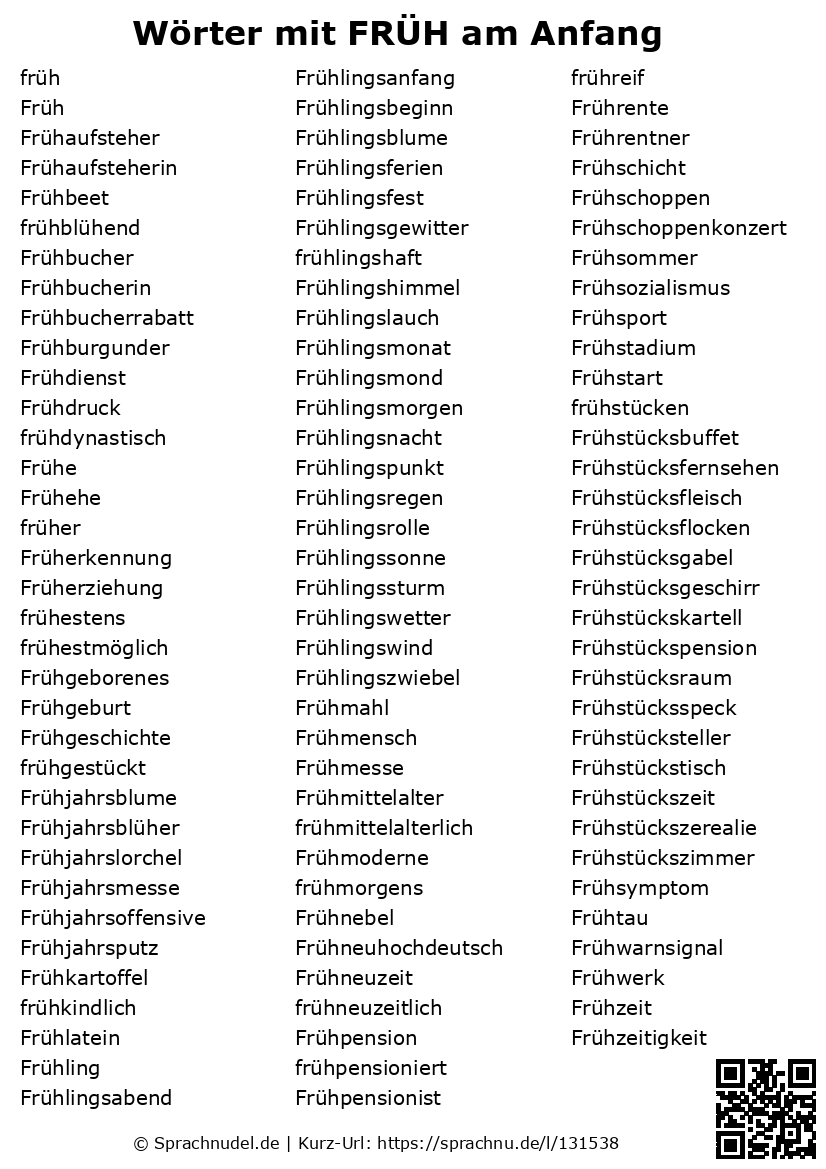 Wörter mit FRÜH am Anfang

früh
Früh
Frühaufsteher
Frühaufsteherin
Frühbeet
frühblühend
Frühbucher
Frühbucherin
Frühbucherrabatt
Frühburgunder
Frühdienst
Frühdruck
frühdynastisch
Frühe
Frühehe
früher
Früherkennung
Früherziehung
frühestens
frühestmöglich
Frühgeborenes
Frühgeburt
Frühgeschichte
frühgestückt
Frühjahrsblume
Frühjahrsblüher
Frühjahrslorchel
Frühjahrsmesse
Frühjahrsoffensive
Frühjahrsputz
Frühkartoffel
frühkindlich
Frühlatein
Frühling
Frühlingsabend

Frühlingsanfang
Frühlingsbeginn
Frühlingsblume
Frühlingsferien
Frühlingsfest
Frühlingsgewitter
frühlingshaft
Frühlingshimmel
Frühlingslauch
Frühlingsmonat
Frühlingsmond
Frühlingsmorgen
Frühlingsnacht
Frühlingspunkt
Frühlingsregen
Frühlingsrolle
Frühlingssonne
Frühlingssturm
Frühlingswetter
Frühlingswind
Frühlingszwiebel
Frühmahl
Frühmensch
Frühmesse
Frühmittelalter
frühmittelalterlich
Frühmoderne
frühmorgens
Frühnebel
Frühneuhochdeutsch
Frühneuzeit
frühneuzeitlich
Frühpension
frühpensioniert
Frühpensionist

frühreif
Frührente
Frührentner
Frühschicht
Frühschoppen
Frühschoppenkonzert
Frühsommer
Frühsozialismus
Frühsport
Frühstadium
Frühstart
frühstücken
Frühstücksbuffet
Frühstücksfernsehen
Frühstücksfleisch
Frühstücksflocken
Frühstücksgabel
Frühstücksgeschirr
Frühstückskartell
Frühstückspension
Frühstücksraum
Frühstücksspeck
Frühstücksteller
Frühstückstisch
Frühstückszeit
Frühstückszerealie
Frühstückszimmer
Frühsymptom
Frühtau
Frühwarnsignal
Frühwerk
Frühzeit
Frühzeitigkeit

© Sprachnudel.de | Kurz-Url: https://sprachnu.de/l/131538